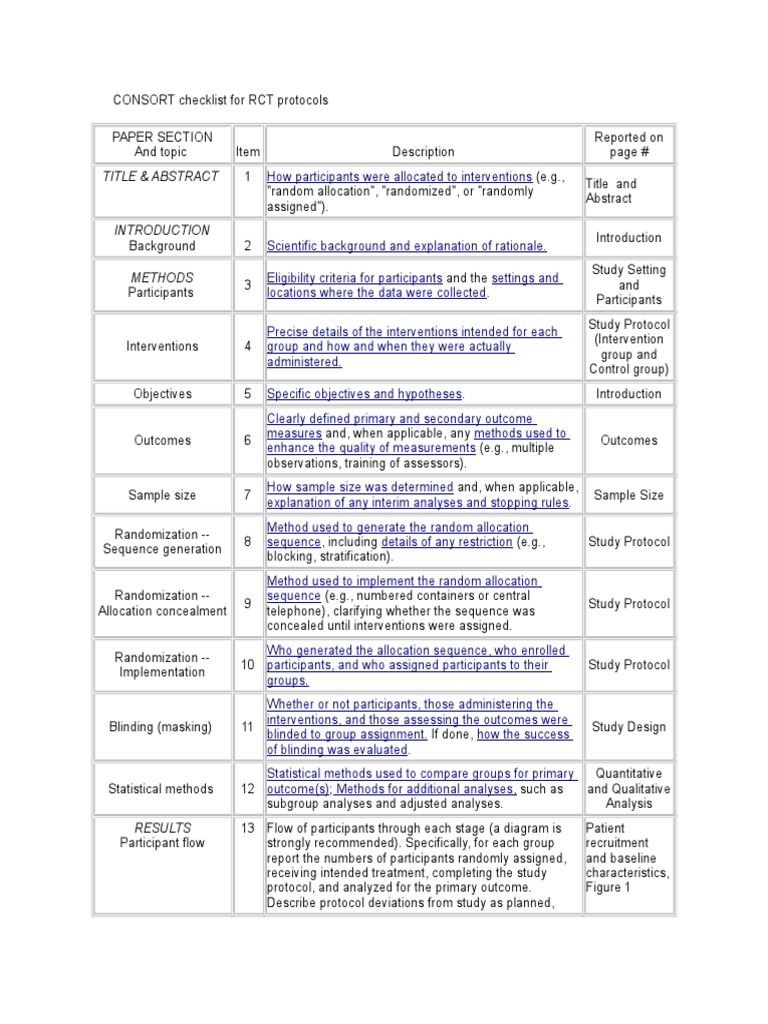 CONSORT checklist for RCT protocols

| PAPER SECTION And topic | Item | Description | Reported on page # |
|---|---|---|---|
| TITLE & ABSTRACT | 1 | How participants were allocated to interventions (e.g., "random allocation", "randomized", or "randomly assigned"). | Title and Abstract |
| INTRODUCTION Background | 2 | Scientific background and explanation of rationale. | Introduction |
| METHODS Participants | 3 | Eligibility criteria for participants and the settings and locations where the data were collected. | Study Setting and Participants |
| Interventions | 4 | Precise details of the interventions intended for each group and how and when they were actually administered. | Study Protocol (Intervention group and Control group) |
| Objectives | 5 | Specific objectives and hypotheses. | Introduction |
| Outcomes | 6 | Clearly defined primary and secondary outcome measures and, when applicable, any methods used to enhance the quality of measurements (e.g., multiple observations, training of assessors). | Outcomes |
| Sample size | 7 | How sample size was determined and, when applicable, explanation of any interim analyses and stopping rules. | Sample Size |
| Randomization -- Sequence generation | 8 | Method used to generate the random allocation sequence, including details of any restriction (e.g., blocking, stratification). | Study Protocol |
| Randomization -- Allocation concealment | 9 | Method used to implement the random allocation sequence (e.g., numbered containers or central telephone), clarifying whether the sequence was concealed until interventions were assigned. | Study Protocol |
| Randomization -- Implementation | 10 | Who generated the allocation sequence, who enrolled participants, and who assigned participants to their groups. | Study Protocol |
| Blinding (masking) | 11 | Whether or not participants, those administering the interventions, and those assessing the outcomes were blinded to group assignment. If done, how the success of blinding was evaluated. | Study Design |
| Statistical methods | 12 | Statistical methods used to compare groups for primary outcome(s); Methods for additional analyses, such as subgroup analyses and adjusted analyses. | Quantitative and Qualitative Analysis |
| RESULTS Participant flow | 13 | Flow of participants through each stage (a diagram is strongly recommended). Specifically, for each group report the numbers of participants randomly assigned, receiving intended treatment, completing the study protocol, and analyzed for the primary outcome. Describe protocol deviations from study as planned, | Patient recruitment and baseline characteristics, Figure 1 |